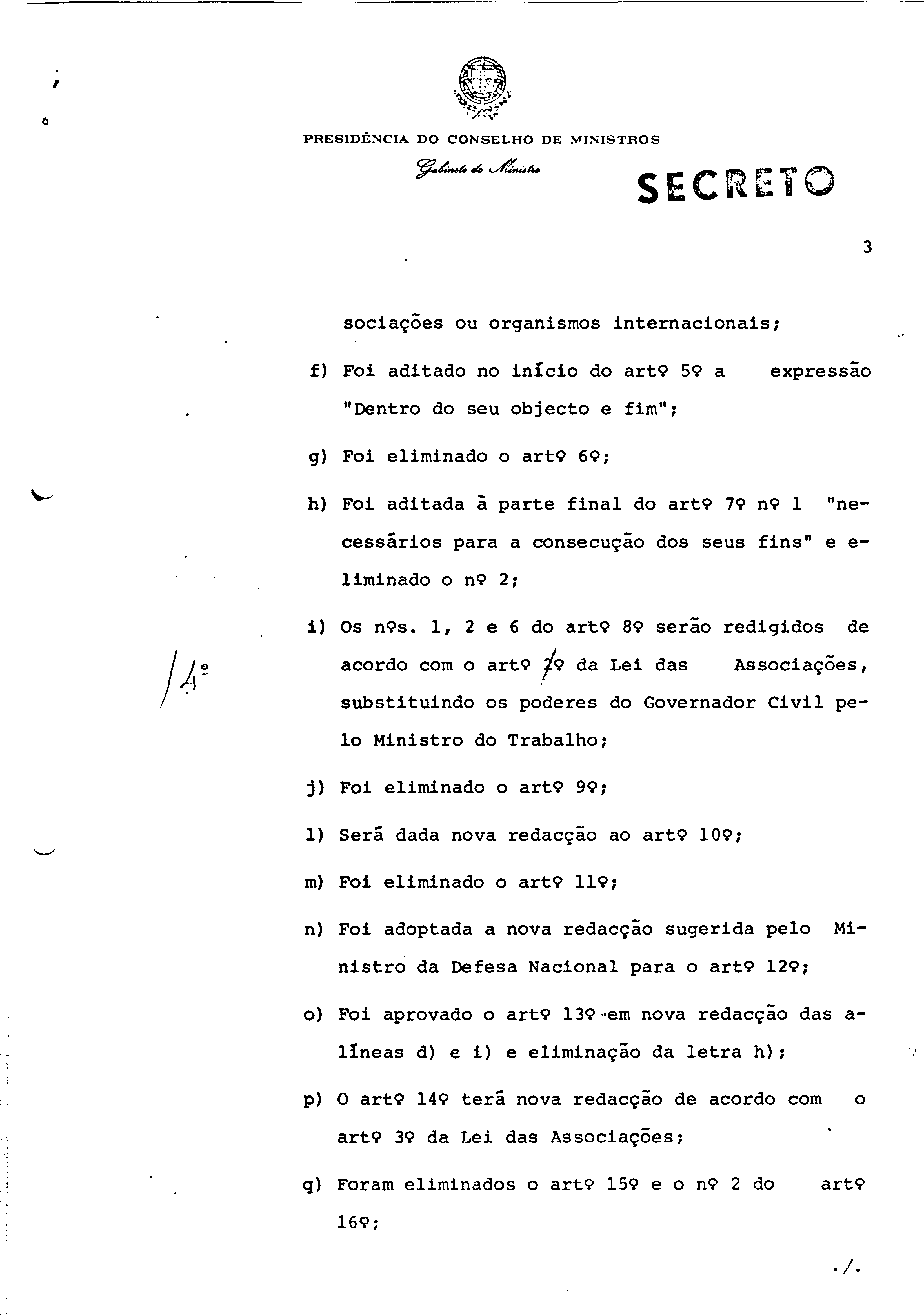 PRESIDÊNCIA DO CONSELHO DE MINISTROS

Gabinete do Ministro

SECRETO

3

sociações ou organismos internacionais;

f) Foi aditado no início do artº 5º a expressão "Dentro do seu objecto e fim";

g) Foi eliminado o artº 6º;

h) Foi aditada à parte final do artº 7º nº 1 "necessários para a consecução dos seus fins" e eliminado o nº 2;

i) Os nºs. 1, 2 e 6 do artº 8º serão redigidos de acordo com o artº 2º da Lei das Associações, substituindo os poderes do Governador Civil pelo Ministro do Trabalho;

/4º

j) Foi eliminado o artº 9º;

l) Será dada nova redacção ao artº 10º;

m) Foi eliminado o artº 11º;

n) Foi adoptada a nova redacção sugerida pelo Ministro da Defesa Nacional para o artº 12º;

o) Foi aprovado o artº 13º em nova redacção das alíneas d) e i) e eliminação da letra h);

p) O artº 14º terá nova redacção de acordo com o artº 3º da Lei das Associações;

q) Foram eliminados o artº 15º e o nº 2 do artº 16º;

./.